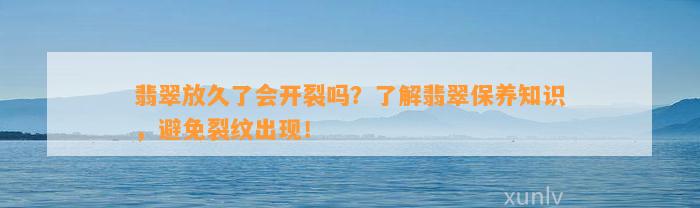 翡翠放久了会开裂吗？了解翡翠保养知识，避免裂纹出现！

xunlv